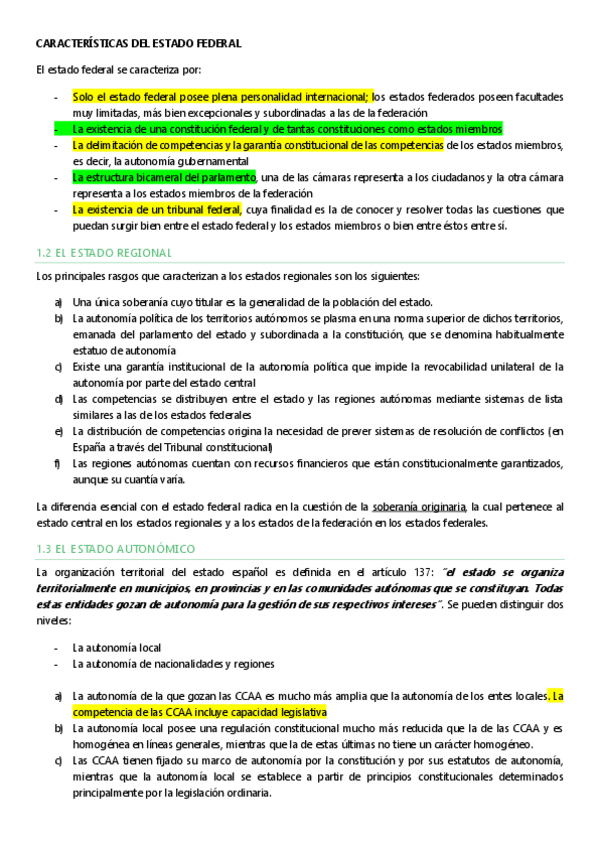 CARACTERÍSTICAS DEL ESTADO FEDERAL

El estado federal se caracteriza por:

- Solo el estado federal posee plena personalidad internacional; los estados federados poseen facultades muy limitadas, más bien excepcionales y subordinadas a las de la federación
- La existencia de una constitución federal y de tantas constituciones como estados miembros
- La delimitación de competencias y la garantía constitucional de las competencias de los estados miembros, es decir, la autonomía gubernamental
- La estructura bicameral del parlamento, una de las cámaras representa a los ciudadanos y la otra cámara representa a los estados miembros de la federación
- La existencia de un tribunal federal, cuya finalidad es la de conocer y resolver todas las cuestiones que puedan surgir bien entre el estado federal y los estados miembros o bien entre éstos entre sí.

1.2 EL ESTADO REGIONAL

Los principales rasgos que caracterizan a los estados regionales son los siguientes:

a) Una única soberanía cuyo titular es la generalidad de la población del estado.
b) La autonomía política de los territorios autónomos se plasma en una norma superior de dichos territorios, emanada del parlamento del estado y subordinada a la constitución, que se denomina habitualmente estatuo de autonomía
c) Existe una garantía institucional de la autonomía política que impide la revocabilidad unilateral de la autonomía por parte del estado central
d) Las competencias se distribuyen entre el estado y las regiones autónomas mediante sistemas de lista similares a las de los estados federales
e) La distribución de competencias origina la necesidad de prever sistemas de resolución de conflictos (en España a través del Tribunal constitucional)
f) Las regiones autónomas cuentan con recursos financieros que están constitucionalmente garantizados, aunque su cuantía varía.

La diferencia esencial con el estado federal radica en la cuestión de la soberanía originaria, la cual pertenece al estado central en los estados regionales y a los estados de la federación en los estados federales.

1.3 EL ESTADO AUTONÓMICO

La organización territorial del estado español es definida en el artículo 137: "el estado se organiza territorialmente en municipios, en provincias y en las comunidades autónomas que se constituyan. Todas estas entidades gozan de autonomía para la gestión de sus respectivos intereses". Se pueden distinguir dos niveles:

- La autonomía local
- La autonomía de nacionalidades y regiones

a) La autonomía de la que gozan las CCAA es mucho más amplia que la autonomía de los entes locales. La competencia de las CCAA incluye capacidad legislativa
b) La autonomía local posee una regulación constitucional mucho más reducida que la de las CCAA y es homogénea en líneas generales, mientras que la de estas últimas no tiene un carácter homogéneo.
c) Las CCAA tienen fijado su marco de autonomía por la constitución y por sus estatutos de autonomía, mientras que la autonomía local se establece a partir de principios constitucionales determinados principalmente por la legislación ordinaria.